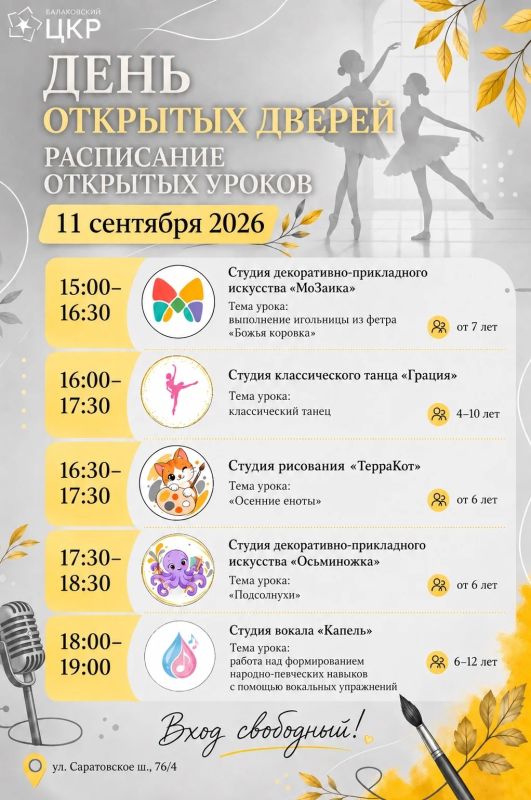 БАЛАКОВСКИЙ
ЦКР

ДЕНЬ
ОТКРЫТЫХ ДВЕРЕЙ
РАСПИСАНИЕ
ОТКРЫТЫХ УРОКОВ

11 сентября 2026

15:00–16:30
Студия декоративно-прикладного искусства «МоЗаика»
Тема урока:
выполнение игольницы из фетра «Божья коровка»
от 7 лет

16:00–17:30
Студия классического танца «Грация»
Тема урока:
классический танец
4–10 лет

16:30–17:30
Студия рисования «ТерраКот»
Тема урока:
«Осенние еноты»
от 6 лет

17:30–18:30
Студия декоративно-прикладного искусства «Осьминожка»
Тема урока:
«Подсолнухи»
от 6 лет

18:00–19:00
Студия вокала «Капель»
Тема урока:
работа над формированием народно-певческих навыков с помощью вокальных упражнений
6–12 лет

Вход свободный!

ул. Саратовское ш., 76/4